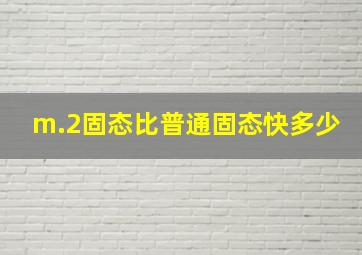 m.2固态比普通固态快多少